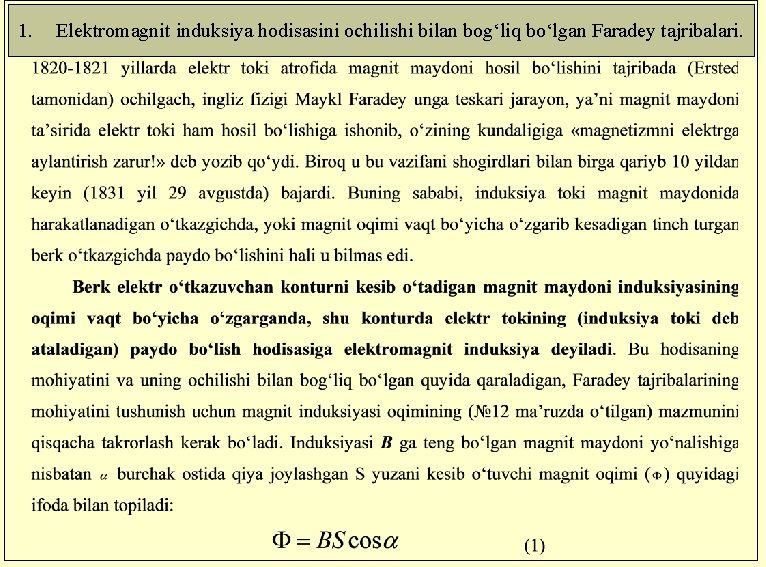 1. Elektromagnit induksiya hodisasini ochilishi bilan bog‘liq bo‘lgan Faradey tajribalari.

1820-1821 yillarda elektr toki atrofida magnit maydoni hosil bo‘lishini tajribada (Ersted tamonidan) ochilgach, ingliz fizigi Maykl Faradey unga teskari jarayon, ya’ni magnit maydoni ta’sirida elektr toki ham hosil bo‘lishiga ishonib, o‘zining kundaligiga «magnetizmni elektrga aylantirish zarur!» deb yozib qo‘ydi. Biroq u bu vazifani shogirdlari bilan birga qariyb 10 yildan keyin (1831 yil 29 avgustda) bajardi. Buning sababi, induksiya toki magnit maydonida harakatlanadigan o‘tkazgichda, yoki magnit oqimi vaqt bo‘yicha o‘zgarib kesadigan tinch turgan berk o‘tkazgichda paydo bo‘lishini hali u bilmas edi.

Berk elektr o‘tkazuvchan konturni kesib o‘tadigan magnit maydoni induksiyasining oqimi vaqt bo‘yicha o‘zgarganda, shu konturda elektr tokining (induksiya toki deb ataladigan) paydo bo‘lish hodisasiga elektromagnit induksiya deyiladi. Bu hodisaning mohiyatini va uning ochilishi bilan bog‘liq bo‘lgan quyida qaraladigan, Faradey tajribalarining mohiyatini tushunish uchun magnit induksiyasi oqimining (№12 ma’ruzda o‘tilgan) mazmunini qisqacha takrorlash kerak bo‘ladi. Induksiyasi $B$ ga teng bo‘lgan magnit maydoni yo‘nalishiga nisbatan $\alpha$ burchak ostida qiya joylashgan S yuzani kesib o‘tuvchi magnit oqimi ($\Phi$) quyidagi ifoda bilan topiladi:

$\Phi = BS\cos\alpha$ (1)